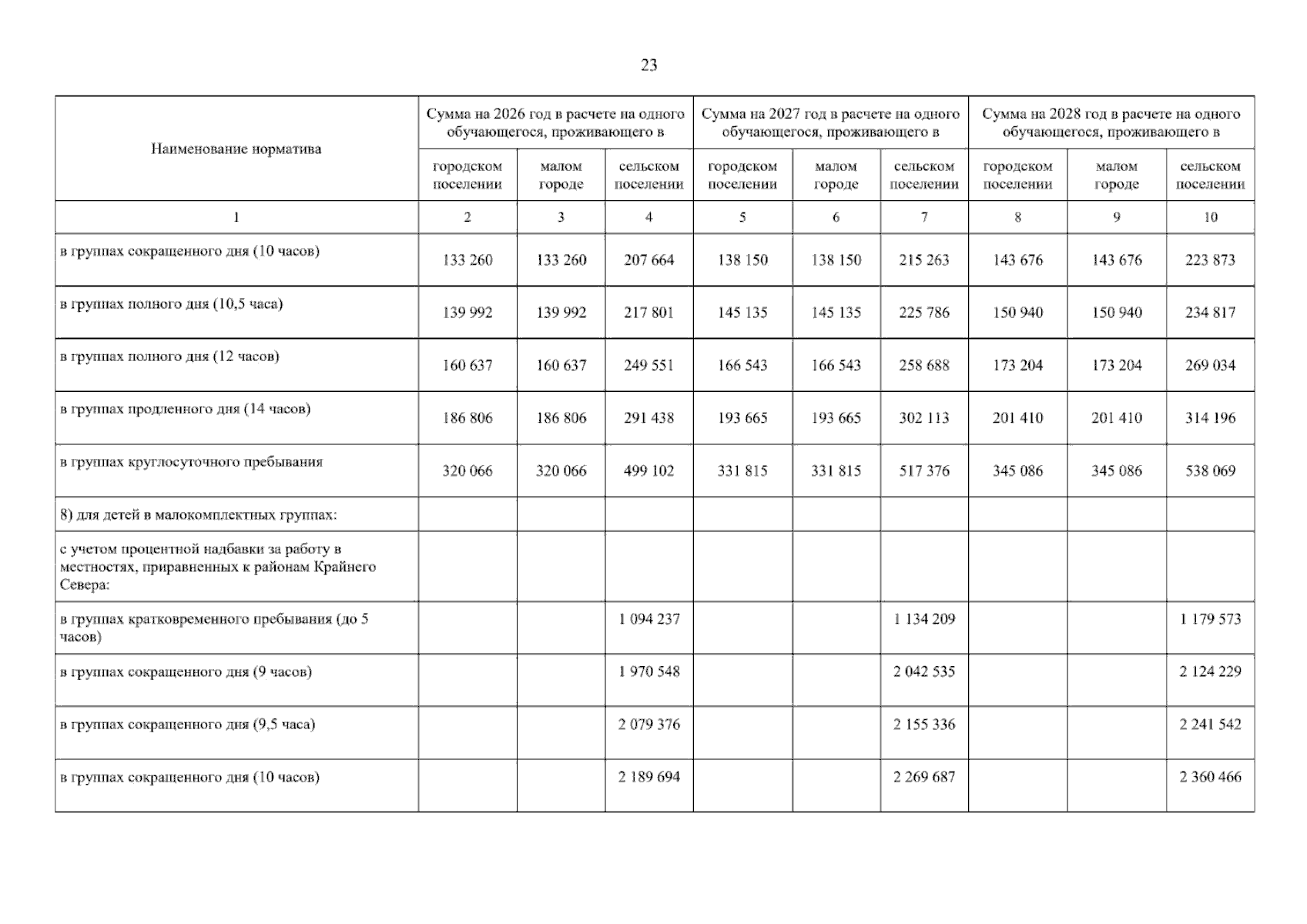 23

| Наименование норматива | Сумма на 2026 год в расчете на одного обучающегося, проживающего в | | | Сумма на 2027 год в расчете на одного обучающегося, проживающего в | | | Сумма на 2028 год в расчете на одного обучающегося, проживающего в | | |
|---|---|---|---|---|---|---|---|---|---|
| | городском поселении | малом городе | сельском поселении | городском поселении | малом городе | сельском поселении | городском поселении | малом городе | сельском поселении |
| 1 | 2 | 3 | 4 | 5 | 6 | 7 | 8 | 9 | 10 |
| в группах сокращенного дня (10 часов) | 133 260 | 133 260 | 207 664 | 138 150 | 138 150 | 215 263 | 143 676 | 143 676 | 223 873 |
| в группах полного дня (10,5 часа) | 139 992 | 139 992 | 217 801 | 145 135 | 145 135 | 225 786 | 150 940 | 150 940 | 234 817 |
| в группах полного дня (12 часов) | 160 637 | 160 637 | 249 551 | 166 543 | 166 543 | 258 688 | 173 204 | 173 204 | 269 034 |
| в группах продленного дня (14 часов) | 186 806 | 186 806 | 291 438 | 193 665 | 193 665 | 302 113 | 201 410 | 201 410 | 314 196 |
| в группах круглосуточного пребывания | 320 066 | 320 066 | 499 102 | 331 815 | 331 815 | 517 376 | 345 086 | 345 086 | 538 069 |
| 8) для детей в малокомплектных группах: | | | | | | | | | |
| с учетом процентной надбавки за работу в местностях, приравненных к районам Крайнего Севера: | | | | | | | | | |
| в группах кратковременного пребывания (до 5 часов) | | | 1 094 237 | | | 1 134 209 | | | 1 179 573 |
| в группах сокращенного дня (9 часов) | | | 1 970 548 | | | 2 042 535 | | | 2 124 229 |
| в группах сокращенного дня (9,5 часа) | | | 2 079 376 | | | 2 155 336 | | | 2 241 542 |
| в группах сокращенного дня (10 часов) | | | 2 189 694 | | | 2 269 687 | | | 2 360 466 |